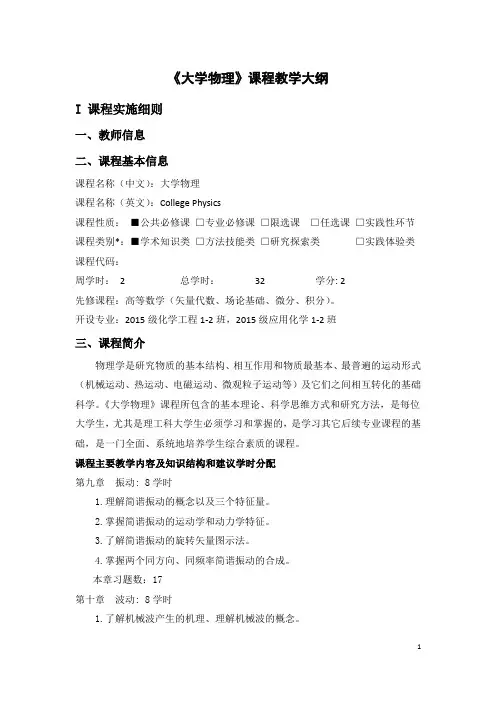 《大学物理》课程教学大纲

I 课程实施细则

一、教师信息

二、课程基本信息

课程名称（中文）：大学物理

课程名称（英文）：College Physics

课程性质： ■公共必修课 □专业必修课 □限选课 □任选课 □实践性环节

课程类别*：■学术知识类 □方法技能类 □研究探索类 □实践体验类

课程代码：

周学时： 2 总学时： 32 学分: 2

先修课程：高等数学（矢量代数、场论基础、微分、积分）。

开设专业：2015 级化学工程 1-2 班，2015 级应用化学 1-2 班

三、课程简介

物理学是研究物质的基本结构、相互作用和物质最基本、最普遍的运动形式（机械运动、热运动、电磁运动、微观粒子运动等）及它们之间相互转化的基础科学。《大学物理》课程所包含的基本理论、科学思维方式和研究方法，是每位大学生，尤其是理工科大学生必须学习和掌握的，是学习其它后续专业课程的基础，是一门全面、系统地培养学生综合素质的课程。

课程主要教学内容及知识结构和建议学时分配

第九章 振动：8 学时

1. 理解简谐振动的概念以及三个特征量。

2. 掌握简谐振动的运动学和动力学特征。

3. 了解简谐振动的旋转矢量图示法。

4. 掌握两个同方向、同频率简谐振动的合成。

本章习题数：17

第十章 波动：8 学时

1. 了解机械波产生的机理、理解机械波的概念。

1